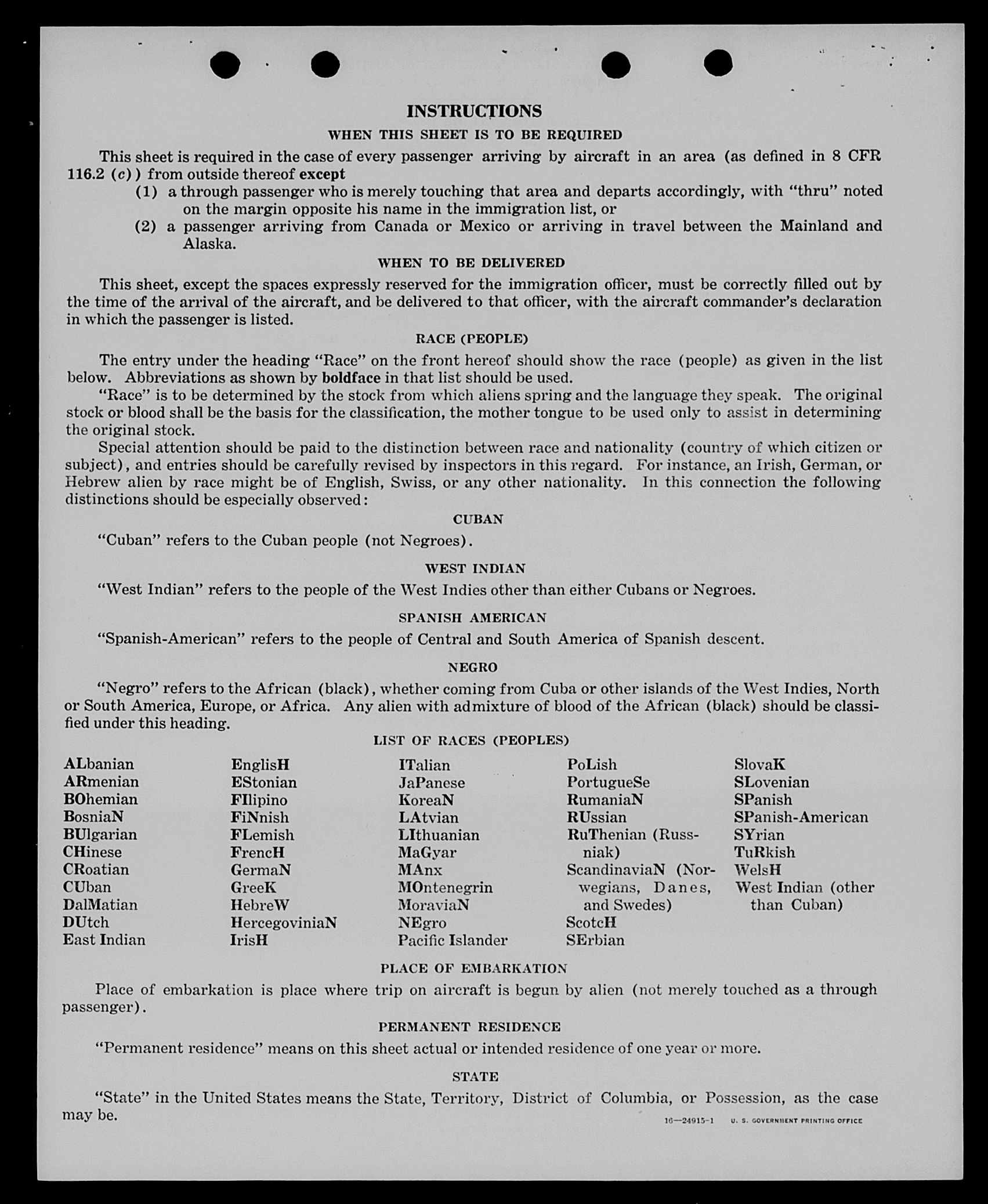 INSTRUCTIONS

WHEN THIS SHEET IS TO BE REQUIRED

This sheet is required in the case of every passenger arriving by aircraft in an area (as defined in 8 CFR 116.2 (c)) from outside thereof except

(1) a through passenger who is merely touching that area and departs accordingly, with "thru" noted on the margin opposite his name in the immigration list, or

(2) a passenger arriving from Canada or Mexico or arriving in travel between the Mainland and Alaska.

WHEN TO BE DELIVERED

This sheet, except the spaces expressly reserved for the immigration officer, must be correctly filled out by the time of the arrival of the aircraft, and be delivered to that officer, with the aircraft commander's declaration in which the passenger is listed.

RACE (PEOPLE)

The entry under the heading "Race" on the front hereof should show the race (people) as given in the list below. Abbreviations as shown by boldface in that list should be used.

"Race" is to be determined by the stock from which aliens spring and the language they speak. The original stock or blood shall be the basis for the classification, the mother tongue to be used only to assist in determining the original stock.

Special attention should be paid to the distinction between race and nationality (country of which citizen or subject), and entries should be carefully revised by inspectors in this regard. For instance, an Irish, German, or Hebrew alien by race might be of English, Swiss, or any other nationality. In this connection the following distinctions should be especially observed:

CUBAN

"Cuban" refers to the Cuban people (not Negroes).

WEST INDIAN

"West Indian" refers to the people of the West Indies other than either Cubans or Negroes.

SPANISH AMERICAN

"Spanish-American" refers to the people of Central and South America of Spanish descent.

NEGRO

"Negro" refers to the African (black), whether coming from Cuba or other islands of the West Indies, North or South America, Europe, or Africa. Any alien with admixture of blood of the African (black) should be classified under this heading.

LIST OF RACES (PEOPLES)

ALbanian
ARmenian
BOhemian
BosniaN
BUlgarian
CHinese
CRoatian
CUban
DalMatian
DUtch
East Indian

EnglisH
EStonian
FIlipino
FiNnish
FLemish
FrencH
GermaN
GreeK
HebreW
HercegoviniaN
IrisH

ITalian
JaPanese
KoreaN
LAtvian
LIthuanian
MaGyar
MAnx
MOntenegrin
MoraviaN
NEgro
Pacific Islander

PoLish
PortugueSe
RumaniaN
RUssian
RuThenian (Russniak)
ScandinaviaN (Norwegians, Danes, and Swedes)
ScotcH
SErbian

SlovaK
SLovenian
SPanish
SPanish-American
SYrian
TuRkish
WelsH
West Indian (other than Cuban)

PLACE OF EMBARKATION

Place of embarkation is place where trip on aircraft is begun by alien (not merely touched as a through passenger).

PERMANENT RESIDENCE

"Permanent residence" means on this sheet actual or intended residence of one year or more.

STATE

"State" in the United States means the State, Territory, District of Columbia, or Possession, as the case may be.

16—24915-1 U. S. GOVERNMENT PRINTING OFFICE